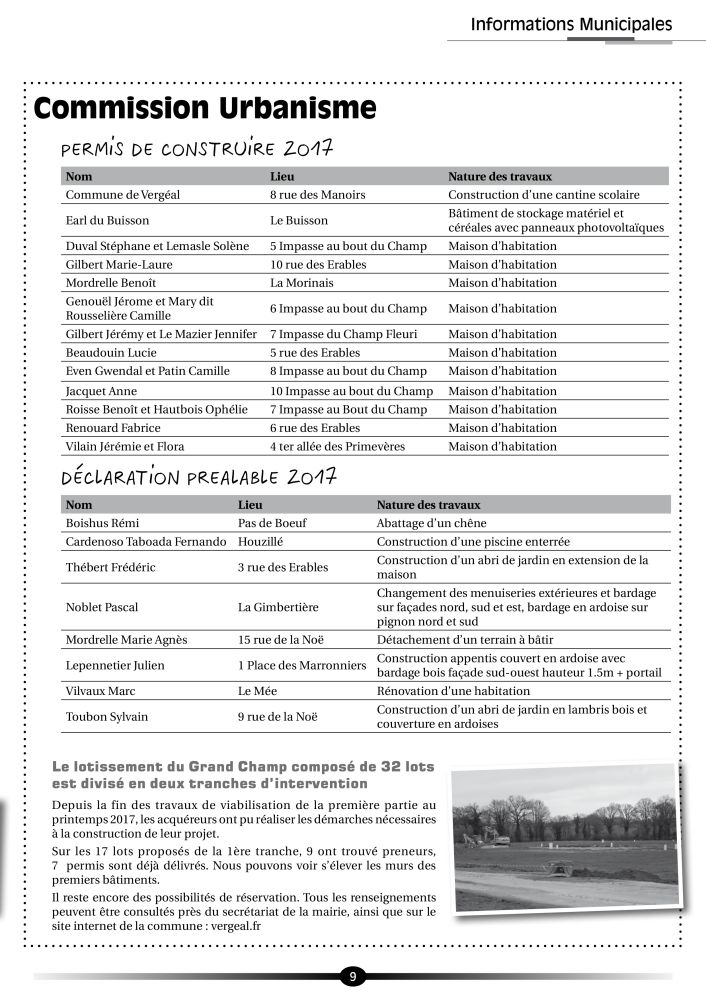 Informations Municipales

Commission Urbanisme

PERMIS DE CONSTRUIRE 2017

| Nom | Lieu | Nature des travaux |
|---|---|---|
| Commune de Vergéal | 8 rue des Manoirs | Construction d'une cantine scolaire |
| Earl du Buisson | Le Buisson | Bâtiment de stockage matériel et céréales avec panneaux photovoltaïques |
| Duval Stéphane et Lemasle Solène | 5 Impasse au bout du Champ | Maison d'habitation |
| Gilbert Marie-Laure | 10 rue des Erables | Maison d'habitation |
| Mordrelle Benoît | La Morinais | Maison d'habitation |
| Genouël Jérome et Mary dit Rousselière Camille | 6 Impasse au bout du Champ | Maison d'habitation |
| Gilbert Jérémy et Le Mazier Jennifer | 7 Impasse du Champ Fleuri | Maison d'habitation |
| Beaudouin Lucie | 5 rue des Erables | Maison d'habitation |
| Even Gwendal et Patin Camille | 8 Impasse au bout du Champ | Maison d'habitation |
| Jacquet Anne | 10 Impasse au bout du Champ | Maison d'habitation |
| Roisse Benoît et Hautbois Ophélie | 7 Impasse au Bout du Champ | Maison d'habitation |
| Renouard Fabrice | 6 rue des Erables | Maison d'habitation |
| Vilain Jérémie et Flora | 4 ter allée des Primevères | Maison d'habitation |

DÉCLARATION PREALABLE 2017

| Nom | Lieu | Nature des travaux |
|---|---|---|
| Boishus Rémi | Pas de Boeuf | Abattage d'un chêne |
| Cardenoso Taboada Fernando | Houzillé | Construction d'une piscine enterrée |
| Thébert Frédéric | 3 rue des Erables | Construction d'un abri de jardin en extension de la maison |
| Noblet Pascal | La Gimbertière | Changement des menuiseries extérieures et bardage sur façades nord, sud et est, bardage en ardoise sur pignon nord et sud |
| Mordrelle Marie Agnès | 15 rue de la Noë | Détachement d'un terrain à bâtir |
| Lepennetier Julien | 1 Place des Marronniers | Construction appentis couvert en ardoise avec bardage bois façade sud-ouest hauteur 1.5m + portail |
| Vilvaux Marc | Le Mée | Rénovation d'une habitation |
| Toubon Sylvain | 9 rue de la Noë | Construction d'un abri de jardin en lambris bois et couverture en ardoises |

Le lotissement du Grand Champ composé de 32 lots est divisé en deux tranches d'intervention

Depuis la fin des travaux de viabilisation de la première partie au printemps 2017, les acquéreurs ont pu réaliser les démarches nécessaires à la construction de leur projet.

Sur les 17 lots proposés de la 1ère tranche, 9 ont trouvé preneurs, 7 permis sont déjà délivrés. Nous pouvons voir s'élever les murs des premiers bâtiments.

Il reste encore des possibilités de réservation. Tous les renseignements peuvent être consultés près du secrétariat de la mairie, ainsi que sur le site internet de la commune : vergeal.fr

9